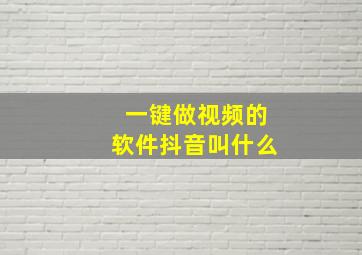 一键做视频的
软件抖音叫什么